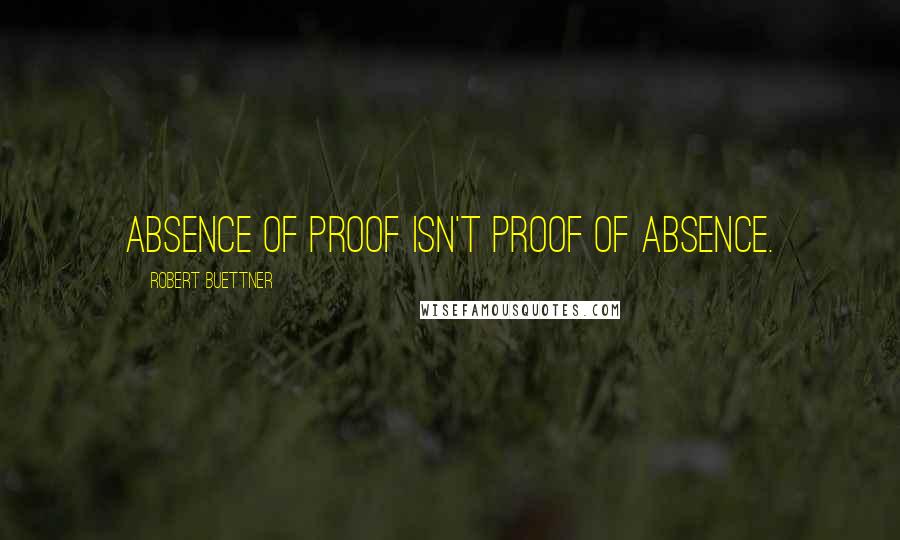 ABSENCE OF PROOF ISN'T PROOF OF ABSENCE.

ROBERT BUETTNER

WISEFAMOUSQUOTES.COM